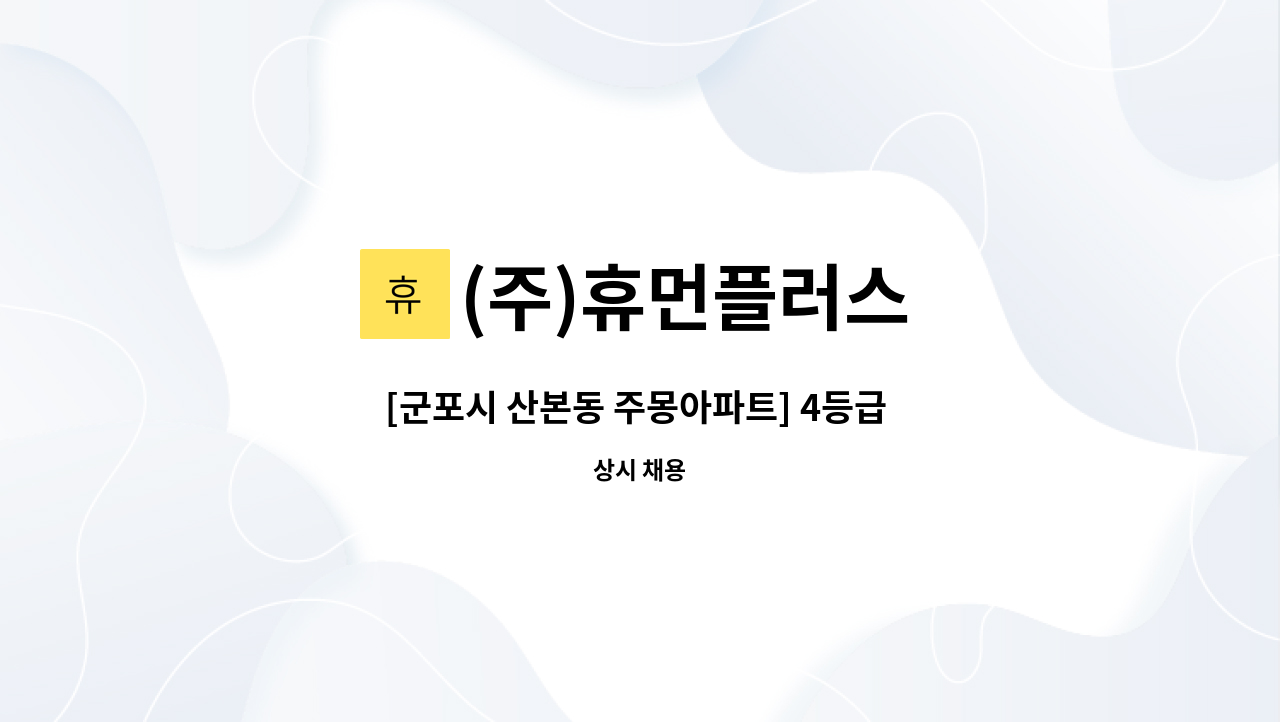 휴 (주)휴먼플러스

[군포시 산본동 주몽아파트] 4등급

상시 채용